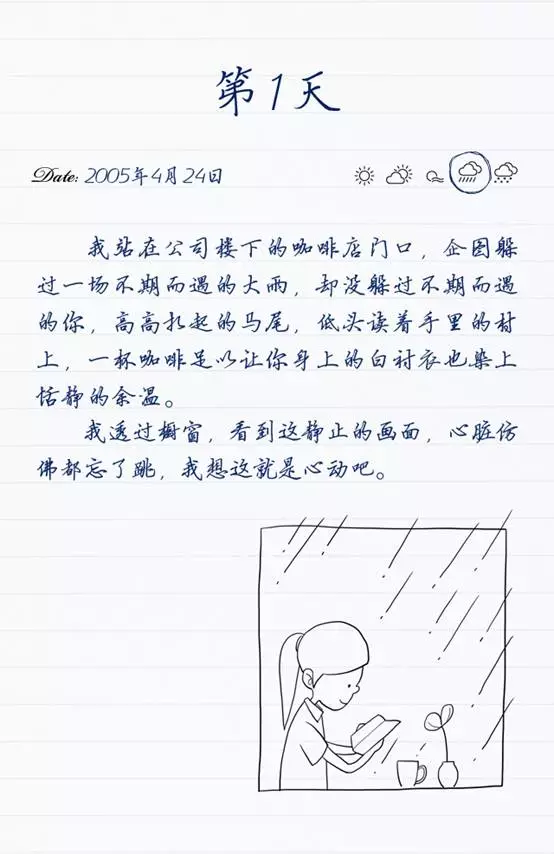 第1天

Date: 2005年4月24日

我站在公司楼下的咖啡店门口，企图躲过一场不期而遇的大雨，却没躲过不期而遇的你，高高扎起的马尾，低头读着手里的村上，一杯咖啡足以让你身上的白衬衣也染上恬静的余温。

我透过橱窗，看到这静止的画面，心脏仿佛都忘了跳，我想这就是心动吧。